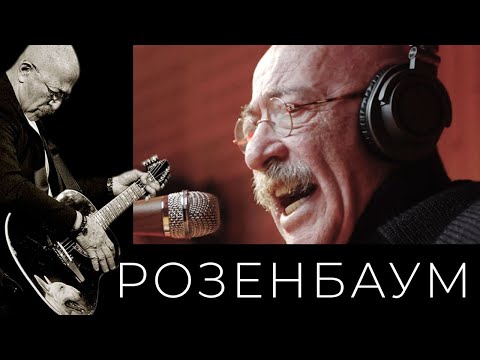 РОЗЕНБАУМ